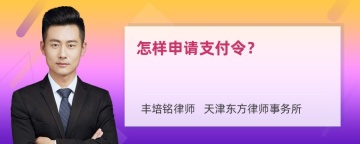 怎样申请支付令？

丰培铭律师　天津东方律师事务所